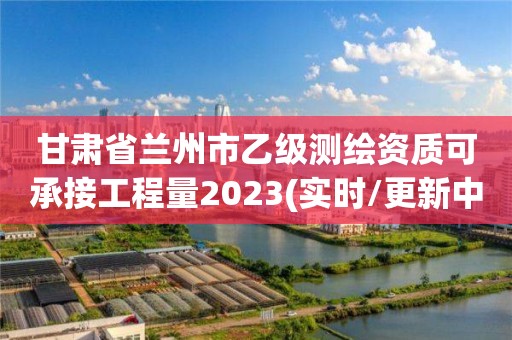 甘肃省兰州市乙级测绘资质可承接工程量2023(实时/更新中